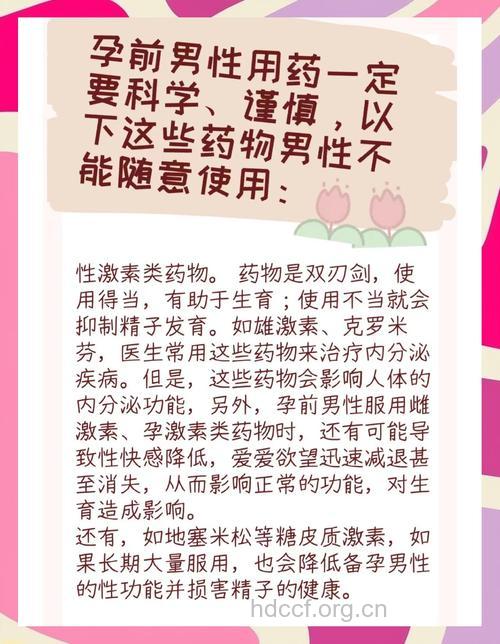 孕前男性用药一定要科学、谨慎，以下这些药物男性不能随意使用：

性激素类药物。 药物是双刃剑，使用得当，有助于生育；使用不当就会抑制精子发育。如雄激素、克罗米芬，医生常用这些药物来治疗内分泌疾病。但是，这些药物会影响人体的内分泌功能，另外，孕前男性服用雌激素、孕激素类药物时，还有可能导致性快感降低，爱爱欲望迅速减退甚至消失，从而影响正常的功能，对生育造成影响。
还有，如地塞米松等糖皮质激素，如果长期大量服用，也会降低备孕男性的性功能并损害精子的健康。

hdccf.org.cn